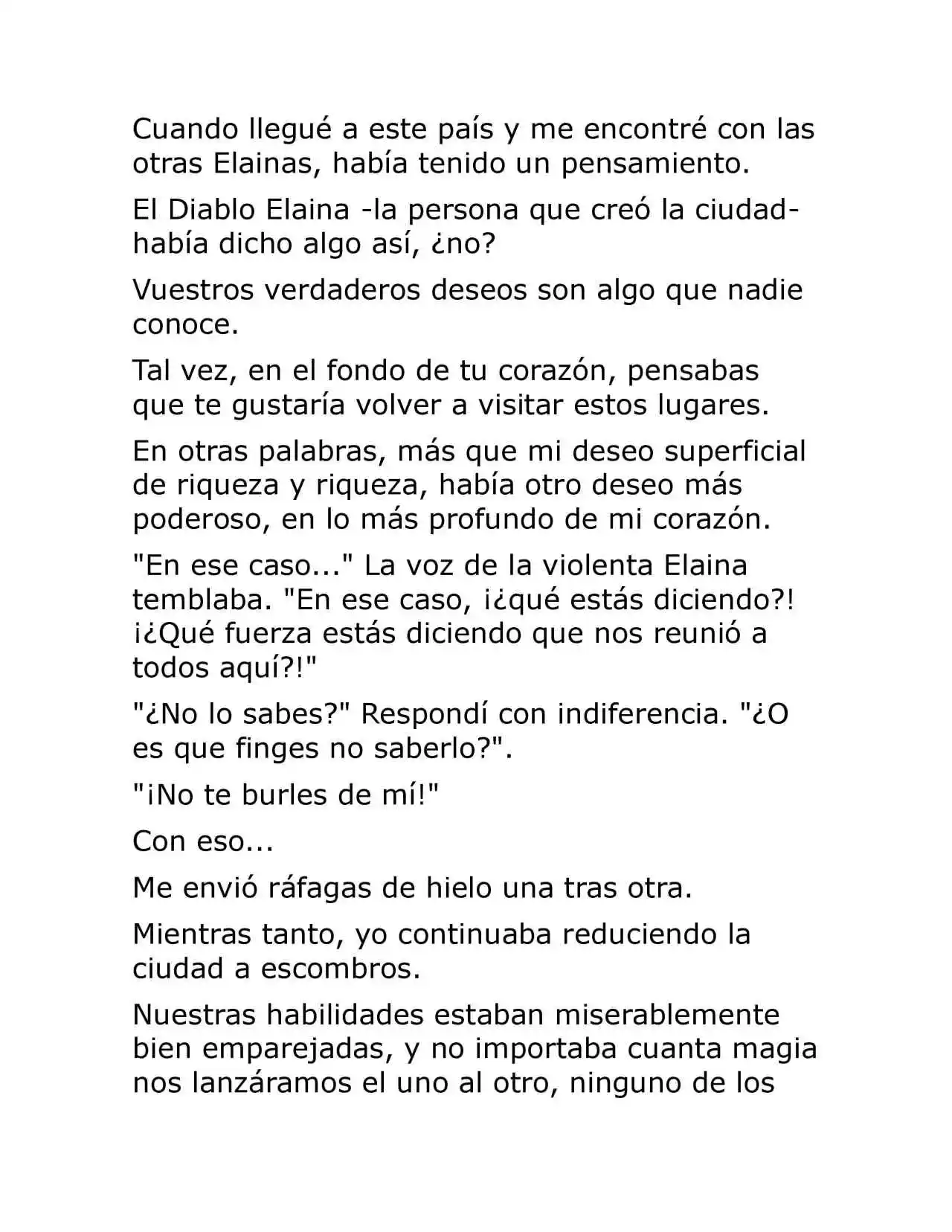 Cuando llegué a este país y me encontré con las otras Elainas, había tenido un pensamiento.

El Diablo Elaina -la persona que creó la ciudad- había dicho algo así, ¿no?

Vuestros verdaderos deseos son algo que nadie conoce.

Tal vez, en el fondo de tu corazón, pensabas que te gustaría volver a visitar estos lugares.

En otras palabras, más que mi deseo superficial de riqueza y riqueza, había otro deseo más poderoso, en lo más profundo de mi corazón.

"En ese caso..." La voz de la violenta Elaina temblaba. "En ese caso, ¡¿qué estás diciendo?! ¡¿Qué fuerza estás diciendo que nos reunió a todos aquí?!"

"¿No lo sabes?" Respondí con indiferencia. "¿O es que finges no saberlo?".

"¡No te burles de mí!"

Con eso...

Me envió ráfagas de hielo una tras otra.

Mientras tanto, yo continuaba reduciendo la ciudad a escombros.

Nuestras habilidades estaban miserablemente bien emparejadas, y no importaba cuanta magia nos lanzáramos el uno al otro, ninguno de los